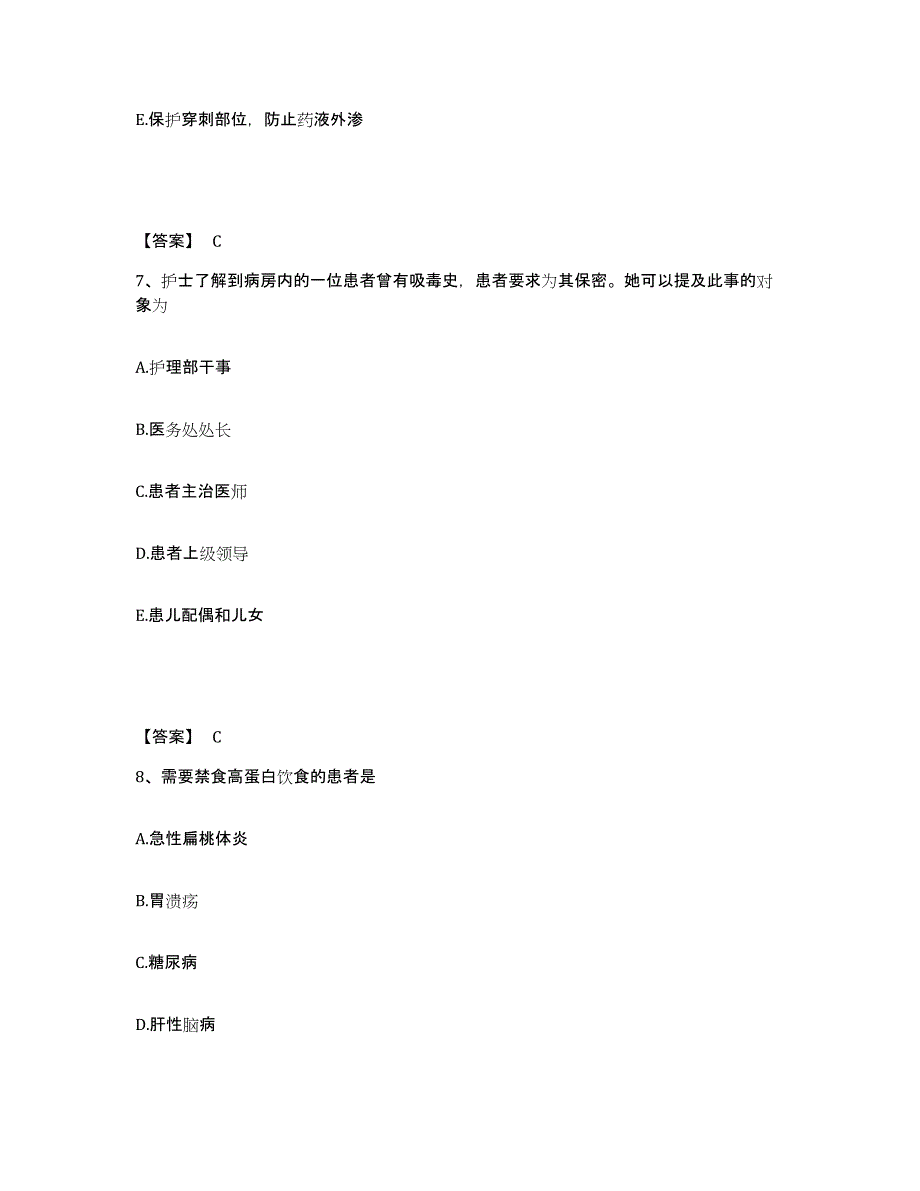 E.保护穿刺部位，防止药液外渗

【答案】 C

7、护士了解到病房内的一位患者曾有吸毒史，患者要求为其保密。她可以提及此事的对象为

A.护理部干事

B.医务处处长

C.患者主治医师

D.患者上级领导

E.患儿配偶和儿女

【答案】 C

8、需要禁食高蛋白饮食的患者是

A.急性扁桃体炎

B.胃溃疡

C.糖尿病

D.肝性脑病